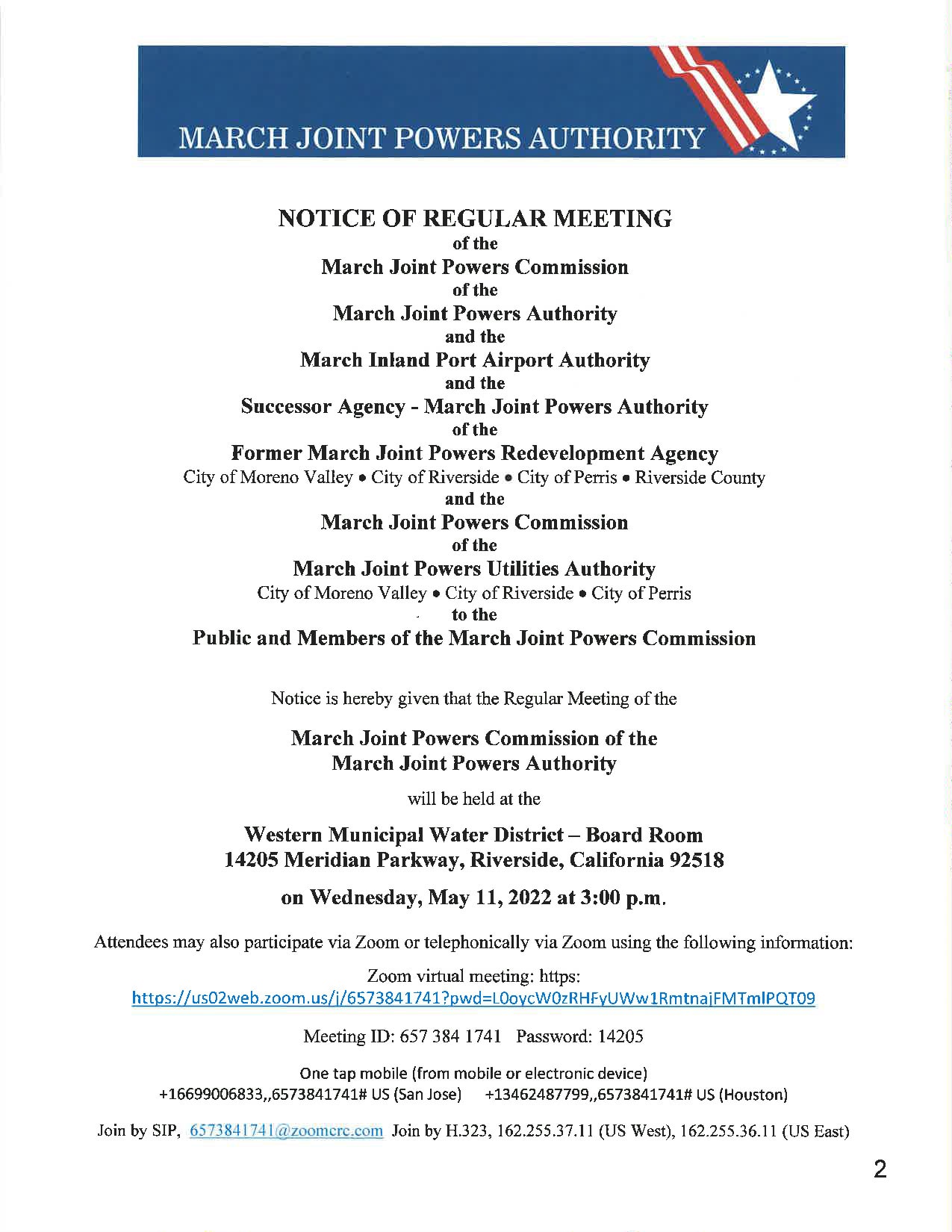 MARCH JOINT POWERS AUTHORITY

NOTICE OF REGULAR MEETING
of the
March Joint Powers Commission
of the
March Joint Powers Authority
and the
March Inland Port Airport Authority
and the
Successor Agency - March Joint Powers Authority
of the
Former March Joint Powers Redevelopment Agency
City of Moreno Valley • City of Riverside • City of Perris • Riverside County
and the
March Joint Powers Commission
of the
March Joint Powers Utilities Authority
City of Moreno Valley • City of Riverside • City of Perris
to the
Public and Members of the March Joint Powers Commission

Notice is hereby given that the Regular Meeting of the

March Joint Powers Commission of the
March Joint Powers Authority

will be held at the

Western Municipal Water District – Board Room
14205 Meridian Parkway, Riverside, California 92518

on Wednesday, May 11, 2022 at 3:00 p.m.

Attendees may also participate via Zoom or telephonically via Zoom using the following information:

Zoom virtual meeting: https:
https://us02web.zoom.us/j/6573841741?pwd=L0oycW0zRHFyUWw1RmtnajFMTmlPQT09

Meeting ID: 657 384 1741 Password: 14205

One tap mobile (from mobile or electronic device)
+16699006833,,6573841741# US (San Jose) +13462487799,,6573841741# US (Houston)

Join by SIP, 6573841741@zoomcrc.com Join by H.323, 162.255.37.11 (US West), 162.255.36.11 (US East)

2